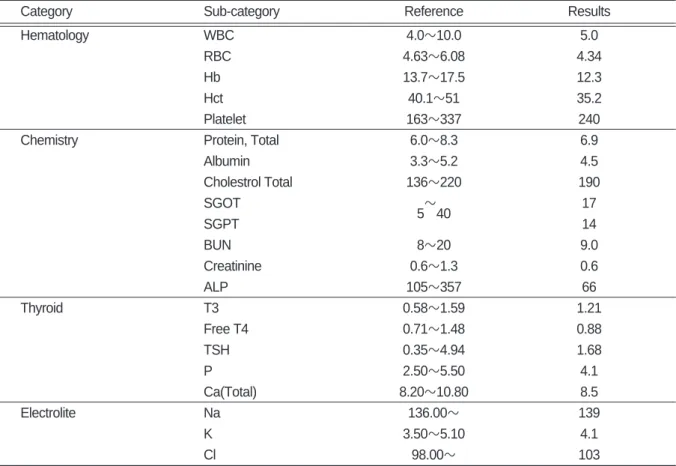 | Category | Sub-category | Reference | Results |
|---|---|---|---|
| Hematology | WBC | 4.0～10.0 | 5.0 |
|  | RBC | 4.63～6.08 | 4.34 |
|  | Hb | 13.7～17.5 | 12.3 |
|  | Hct | 40.1～51 | 35.2 |
|  | Platelet | 163～337 | 240 |
| Chemistry | Protein, Total | 6.0～8.3 | 6.9 |
|  | Albumin | 3.3～5.2 | 4.5 |
|  | Cholestrol Total | 136～220 | 190 |
|  | SGOT | 5～40 | 17 |
|  | SGPT |  | 14 |
|  | BUN | 8～20 | 9.0 |
|  | Creatinine | 0.6～1.3 | 0.6 |
|  | ALP | 105～357 | 66 |
| Thyroid | T3 | 0.58～1.59 | 1.21 |
|  | Free T4 | 0.71～1.48 | 0.88 |
|  | TSH | 0.35～4.94 | 1.68 |
|  | P | 2.50～5.50 | 4.1 |
|  | Ca(Total) | 8.20～10.80 | 8.5 |
| Electrolite | Na | 136.00～ | 139 |
|  | K | 3.50～5.10 | 4.1 |
|  | Cl | 98.00～ | 103 |